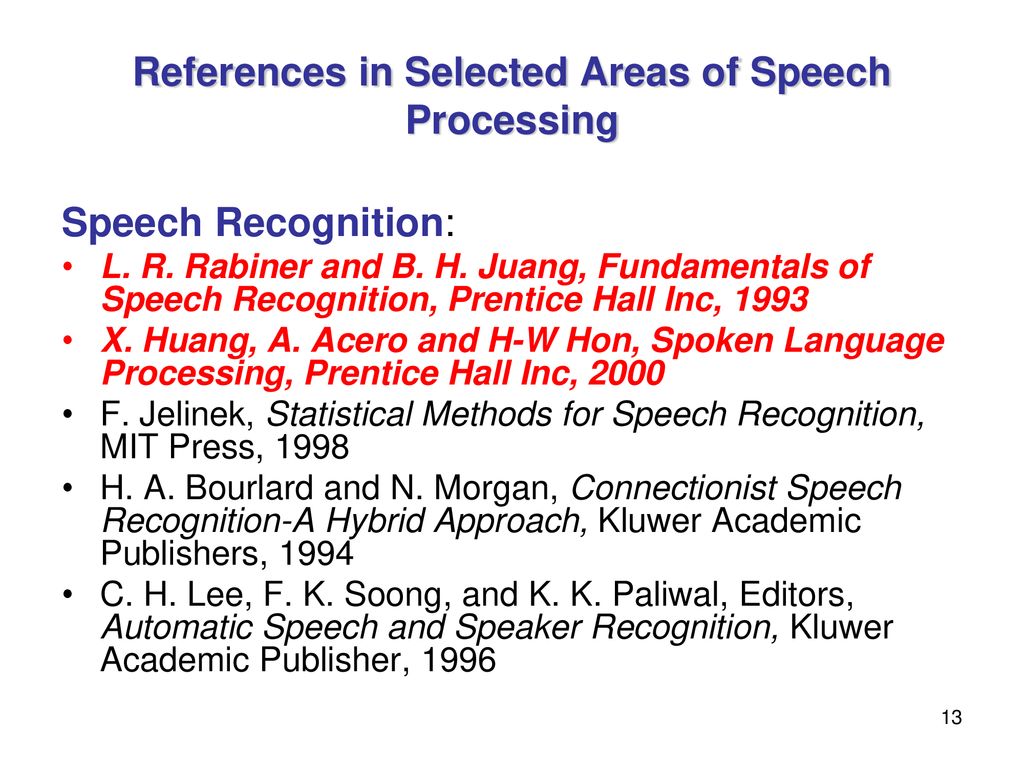 References in Selected Areas of Speech Processing

Speech Recognition:
• L. R. Rabiner and B. H. Juang, Fundamentals of Speech Recognition, Prentice Hall Inc, 1993
• X. Huang, A. Acero and H-W Hon, Spoken Language Processing, Prentice Hall Inc, 2000
• F. Jelinek, Statistical Methods for Speech Recognition, MIT Press, 1998
• H. A. Bourlard and N. Morgan, Connectionist Speech Recognition-A Hybrid Approach, Kluwer Academic Publishers, 1994
• C. H. Lee, F. K. Soong, and K. K. Paliwal, Editors, Automatic Speech and Speaker Recognition, Kluwer Academic Publisher, 1996

13